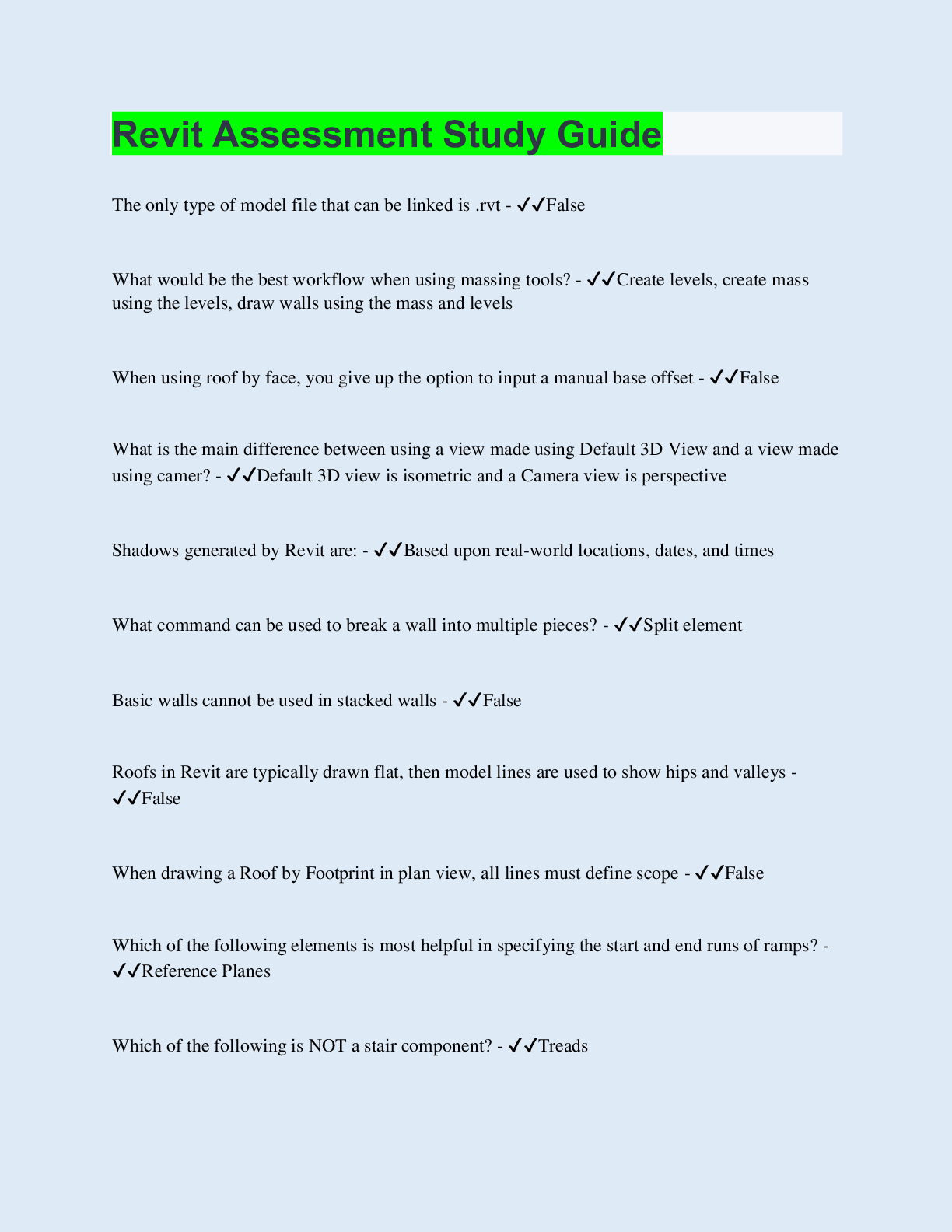 Revit Assessment Study Guide

The only type of model file that can be linked is .rvt - ✓✓False

What would be the best workflow when using massing tools? - ✓✓Create levels, create mass using the levels, draw walls using the mass and levels

When using roof by face, you give up the option to input a manual base offset - ✓✓False

What is the main difference between using a view made using Default 3D View and a view made using camer? - ✓✓Default 3D view is isometric and a Camera view is perspective

Shadows generated by Revit are: - ✓✓Based upon real-world locations, dates, and times

What command can be used to break a wall into multiple pieces? - ✓✓Split element

Basic walls cannot be used in stacked walls - ✓✓False

Roofs in Revit are typically drawn flat, then model lines are used to show hips and valleys - ✓✓False

When drawing a Roof by Footprint in plan view, all lines must define scope - ✓✓False

Which of the following elements is most helpful in specifying the start and end runs of ramps? - ✓✓Reference Planes

Which of the following is NOT a stair component? - ✓✓Treads